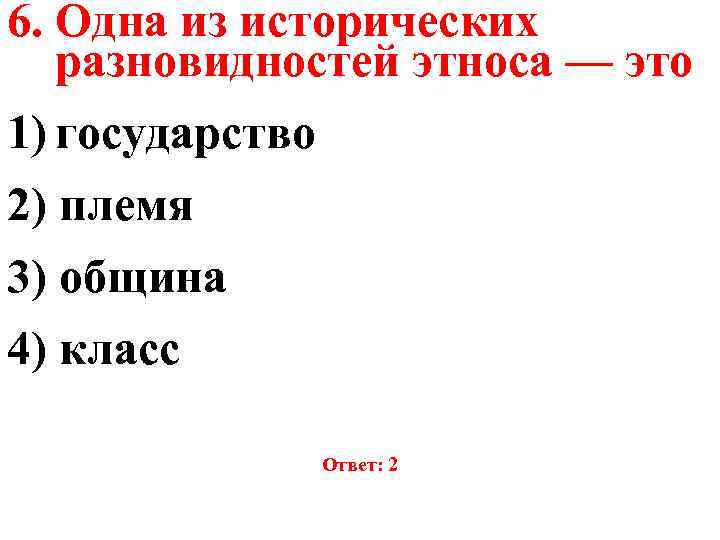 6. Одна из исторических разновидностей этноса — это

1) государство

2) племя

3) община

4) класс

Ответ: 2